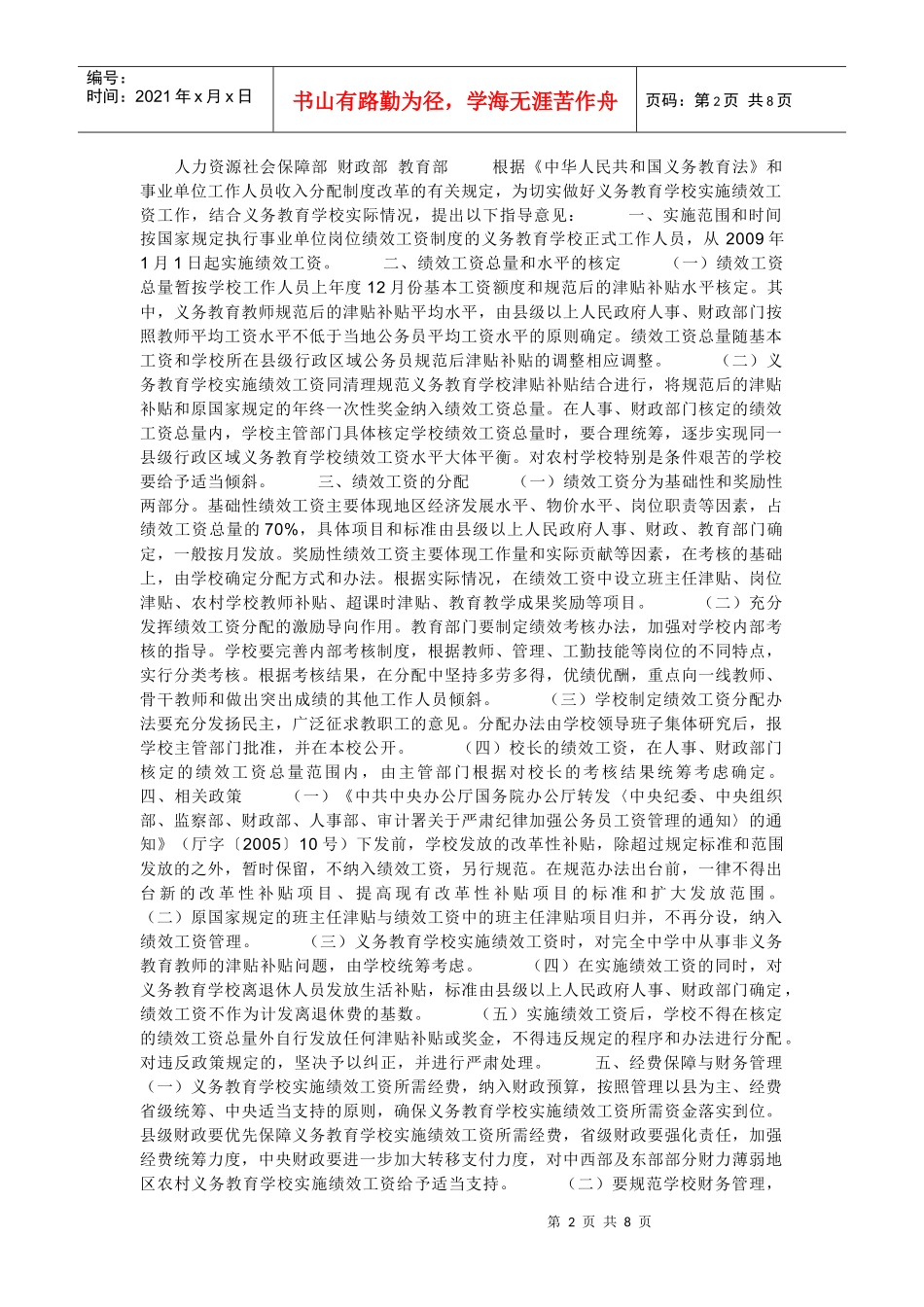 编号：
时间：2021年x月x日

书山有路勤为径，学海无涯苦作舟

页码：第2页 共8页

人力资源社会保障部 财政部 教育部 根据《中华人民共和国义务教育法》和事业单位工作人员收入分配制度改革的有关规定，为切实做好义务教育学校实施绩效工资工作，结合义务教育学校实际情况，提出以下指导意见： 一、实施范围和时间 按国家规定执行事业单位岗位绩效工资制度的义务教育学校正式工作人员，从2009年1月1日起实施绩效工资。 二、绩效工资总量和水平的核定 （一）绩效工资总量暂按学校工作人员上年度12月份基本工资额度和规范后的津贴补贴水平核定。其中，义务教育教师规范后的津贴补贴平均水平，由县级以上人民政府人事、财政部门按照教师平均工资水平不低于当地公务员平均工资水平的原则确定。绩效工资总量随基本工资和学校所在县级行政区域公务员规范后津贴补贴的调整相应调整。 （二）义务教育学校实施绩效工资同清理规范义务教育学校津贴补贴结合进行，将规范后的津贴补贴和原国家规定的年终一次性奖金纳入绩效工资总量。在人事、财政部门核定的绩效工资总量内，学校主管部门具体核定学校绩效工资总量时，要合理统筹，逐步实现同一县级行政区域义务教育学校绩效工资水平大体平衡。对农村学校特别是条件艰苦的学校要给予适当倾斜。 三、绩效工资的分配 （一）绩效工资分为基础性和奖励性两部分。基础性绩效工资主要体现地区经济发展水平、物价水平、岗位职责等因素，占绩效工资总量的70%，具体项目和标准由县级以上人民政府人事、财政、教育部门确定，一般按月发放。奖励性绩效工资主要体现工作量和实际贡献等因素，在考核的基础上，由学校确定分配方式和办法。根据实际情况，在绩效工资中设立班主任津贴、岗位津贴、农村学校教师补贴、超课时津贴、教育教学成果奖励等项目。 （二）充分发挥绩效工资分配的激励导向作用。教育部门要制定绩效考核办法，加强对学校内部考核的指导。学校要完善内部考核制度，根据教师、管理、工勤技能等岗位的不同特点，实行分类考核。根据考核结果，在分配中坚持多劳多得，优绩优酬，重点向一线教师、骨干教师和做出突出成绩的其他工作人员倾斜。 （三）学校制定绩效工资分配办法要充分发扬民主，广泛征求教职工的意见。分配办法由学校领导班子集体研究后，报学校主管部门批准，并在本校公开。 （四）校长的绩效工资，在人事、财政部门核定的绩效工资总量范围内，由主管部门根据对校长的考核结果统筹考虑确定。 四、相关政策 （一）《中共中央办公厅国务院办公厅转发〈中央纪委、中央组织部、监察部、财政部、人事部、审计署关于严肃纪律加强公务员工资管理的通知〉的通知》（厅字〔2005〕10号）下发前，学校发放的改革性补贴，除超过规定标准和范围发放的之外，暂时保留，不纳入绩效工资，另行规范。在规范办法出台前，一律不得出台新的改革性补贴项目、提高现有改革性补贴项目的标准和扩大发放范围。 （二）原国家规定的班主任津贴与绩效工资中的班主任津贴项目归并，不再分设，纳入绩效工资管理。 （三）义务教育学校实施绩效工资时，对完全中学中从事非义务教育教师的津贴补贴问题，由学校统筹考虑。 （四）在实施绩效工资的同时，对义务教育学校离退休人员发放生活补贴，标准由县级以上人民政府人事、财政部门确定，绩效工资不作为计发离退休费的基数。 （五）实施绩效工资后，学校不得在核定的绩效工资总量外自行发放任何津贴补贴或奖金，不得违反规定的程序和办法进行分配。对违反政策规定的，坚决予以纠正，并进行严肃处理。 五、经费保障与财务管理 （一）义务教育学校实施绩效工资所需经费，纳入财政预算，按照管理以县为主、经费省级统筹、中央适当支持的原则，确保义务教育学校实施绩效工资所需资金落实到位。县级财政要优先保障义务教育学校实施绩效工资所需经费，省级财政要强化责任，加强经费统筹力度，中央财政要进一步加大转移支付力度，对中西部及东部部分财力薄弱地区农村义务教育学校实施绩效工资给予适当支持。 （二）要规范学校财务管理，

第 2 页 共 8 页